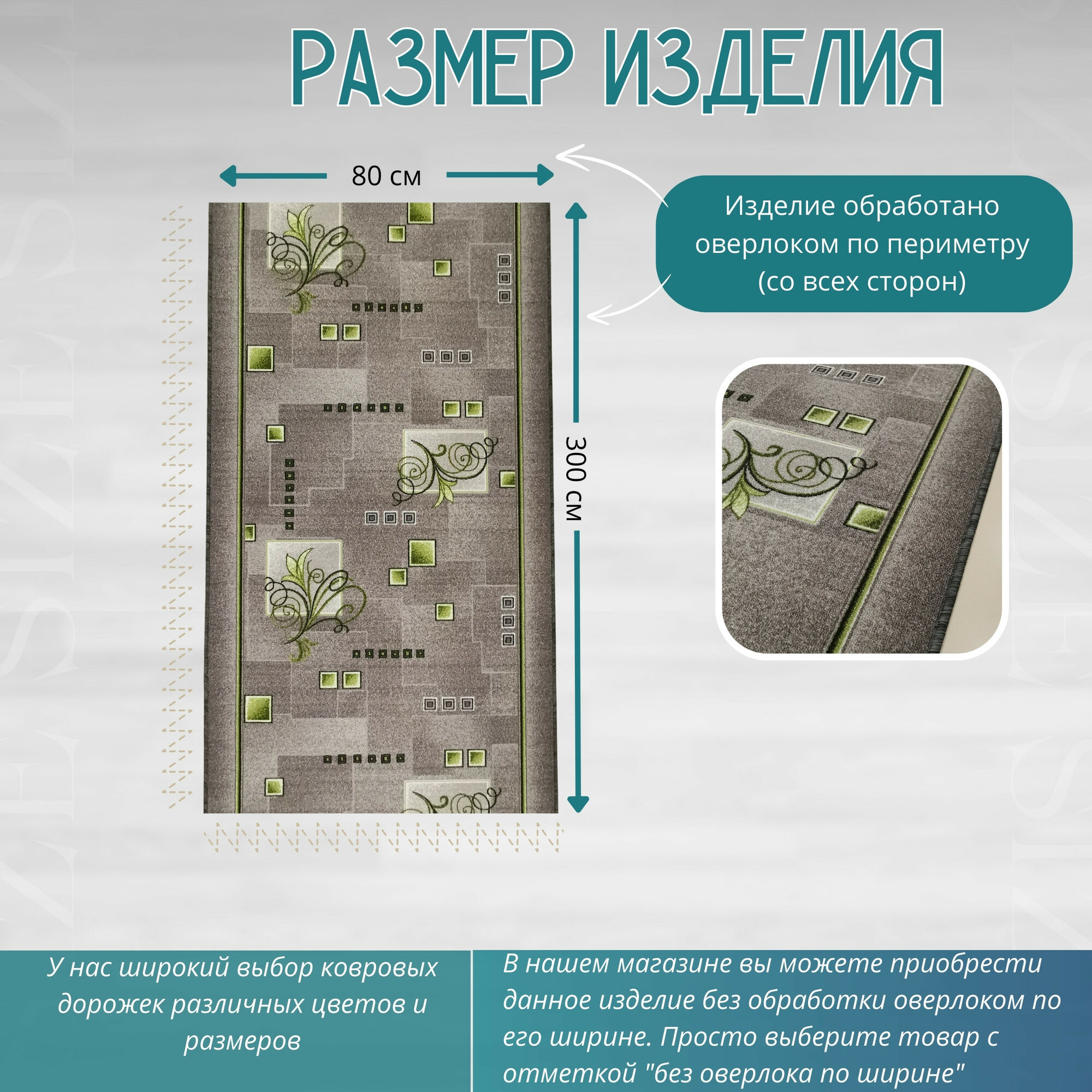 РАЗМЕР ИЗДЕЛИЯ

80 см

300 см

Изделие обработано оверлоком по периметру (со всех сторон)

У нас широкий выбор ковровых дорожек различных цветов и размеров

В нашем магазине вы можете приобрести данное изделие без обработки оверлоком по его ширине. Просто выберите товар с отметкой "без оверлока по ширине"